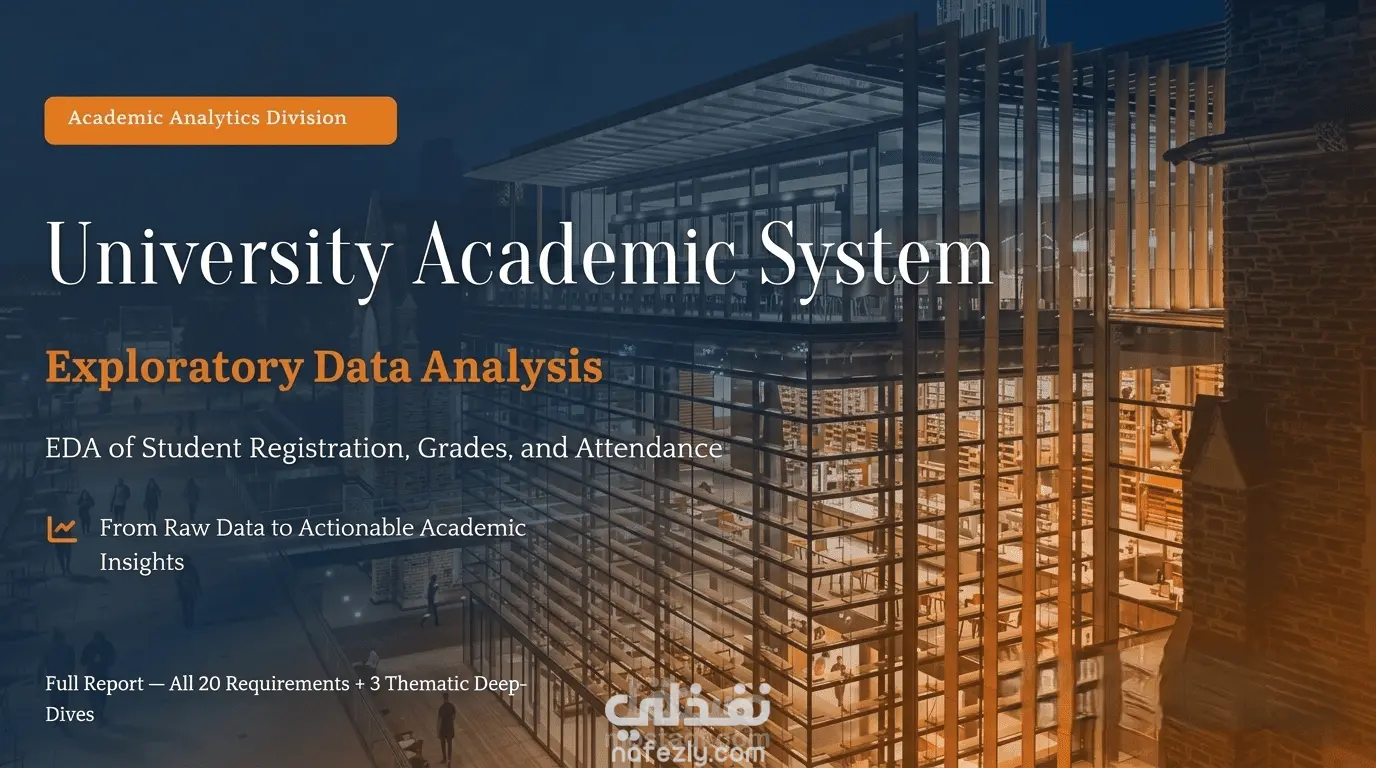 Academic Analytics Division

University Academic System

Exploratory Data Analysis

EDA of Student Registration, Grades, and Attendance

From Raw Data to Actionable Academic Insights

Full Report — All 20 Requirements + 3 Thematic Deep-Dives

نفذلي
nafezly.com